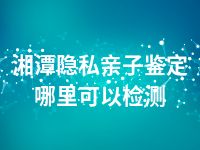 湘潭隐私亲子鉴定
哪里可以检测